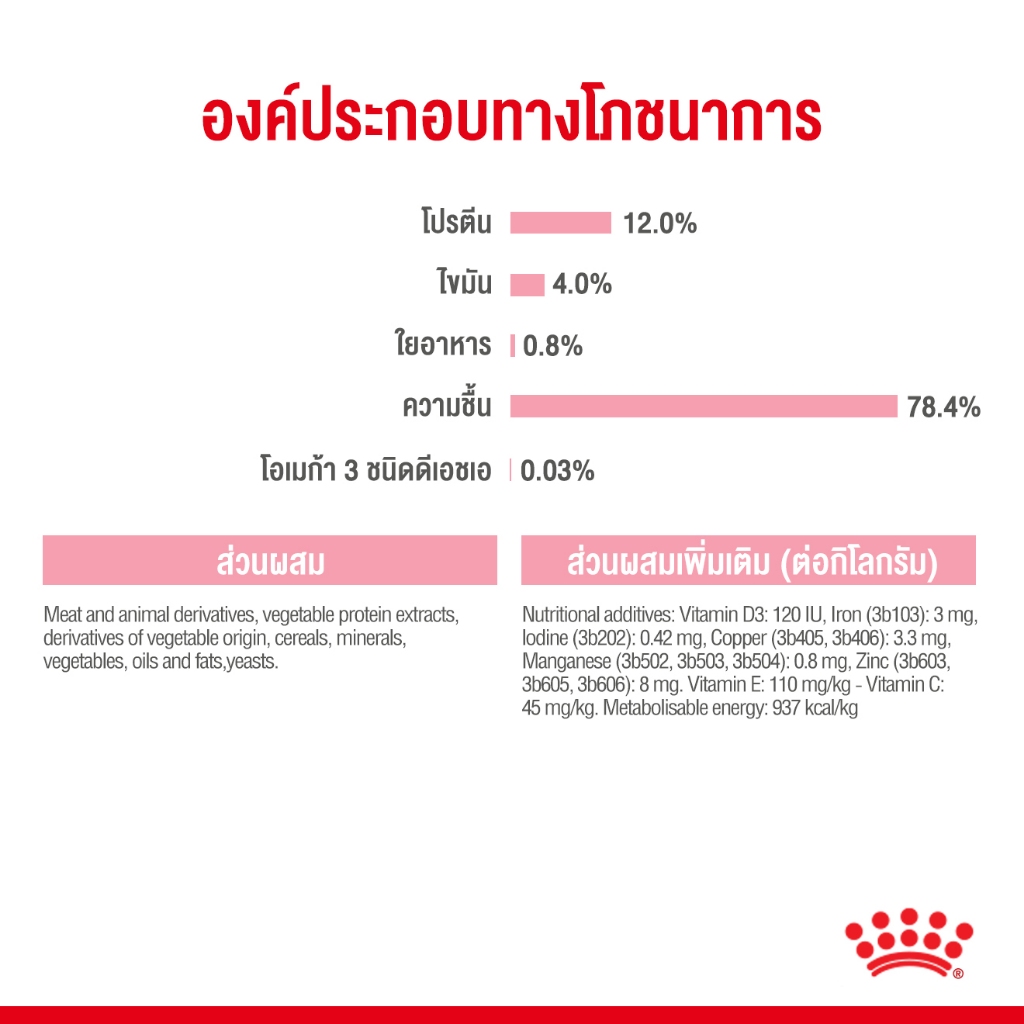 องค์ประกอบทางโภชนาการ

โปรตีน 12.0%

ไขมัน 4.0%

ใยอาหาร 0.8%

ความชื้น 78.4%

โอเมก้า 3 ชนิดดีเอชเอ 0.03%

ส่วนผสม

Meat and animal derivatives, vegetable protein extracts, derivatives of vegetable origin, cereals, minerals, vegetables, oils and fats,yeasts.

ส่วนผสมเพิ่มเติม (ต่อกิโลกรัม)

Nutritional additives: Vitamin D3: 120 IU, Iron (3b103): 3 mg, Iodine (3b202): 0.42 mg, Copper (3b405, 3b406): 3.3 mg, Manganese (3b502, 3b503, 3b504): 0.8 mg, Zinc (3b603, 3b605, 3b606): 8 mg. Vitamin E: 110 mg/kg - Vitamin C: 45 mg/kg. Metabolisable energy: 937 kcal/kg

®